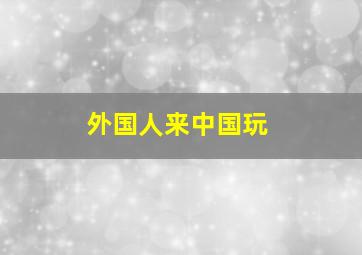 外国人来中国玩